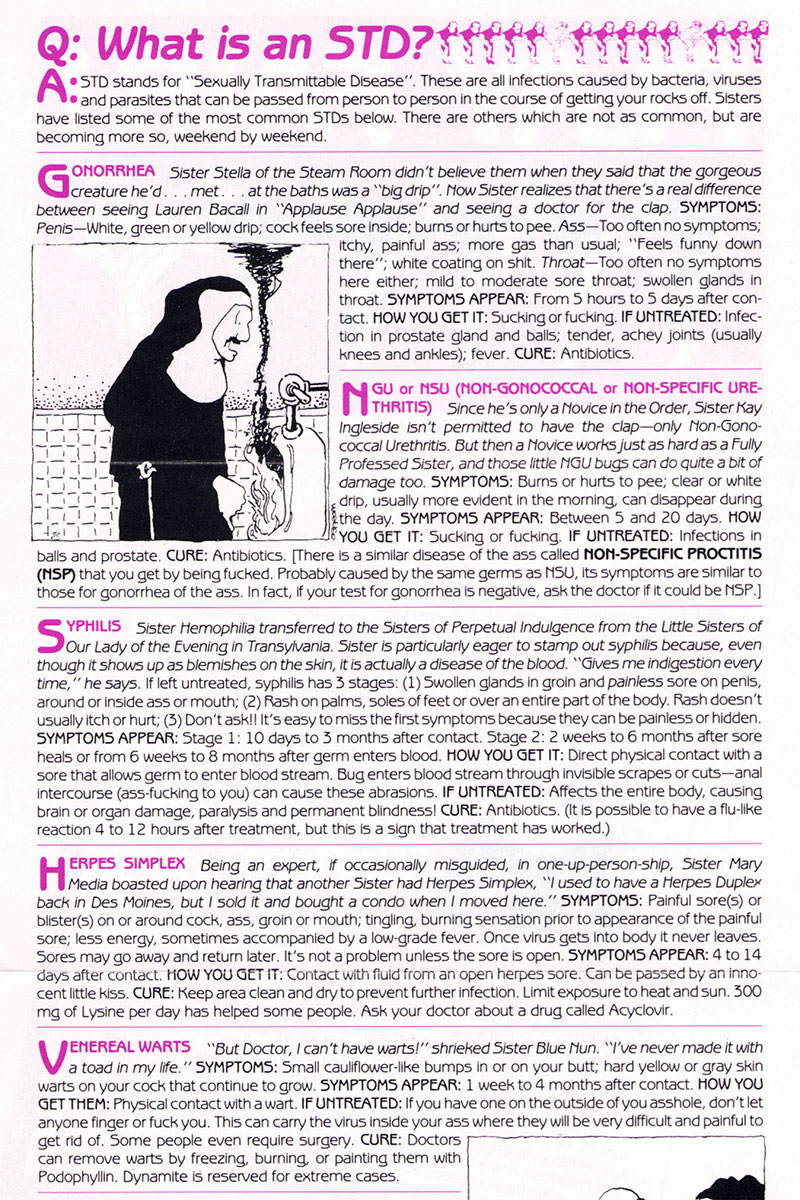 Q: What is an STD?

A: STD stands for "Sexually Transmittable Disease". These are all infections caused by bacteria, viruses and parasites that can be passed from person to person in the course of getting your rocks off. Sisters have listed some of the most common STDs below. There are others which are not as common, but are becoming more so, weekend by weekend.

GONORRHEA Sister Stella of the Steam Room didn't believe them when they said that the gorgeous creature he'd . . . met . . . at the baths was a "big drip". Now Sister realizes that there's a real difference between seeing Lauren Bacall in "Applause Applause" and seeing a doctor for the clap. SYMPTOMS: Penis—White, green or yellow drip; cock feels sore inside; burns or hurts to pee. Ass—Too often no symptoms; itchy, painful ass; more gas than usual; "Feels funny down there"; white coating on shit. Throat—Too often no symptoms here either; mild to moderate sore throat; swollen glands in throat. SYMPTOMS APPEAR: From 5 hours to 5 days after contact. HOW YOU GET IT: Sucking or fucking. IF UNTREATED: Infection in prostate gland and balls; tender, achey joints (usually knees and ankles); fever. CURE: Antibiotics.

NGU or NSU (NON-GONOCOCCAL or NON-SPECIFIC URETHRITIS) Since he's only a Novice in the Order, Sister Kay Ingleside isn't permitted to have the clap—only Non-Gonococcal Urethritis. But then a Novice works just as hard as a Fully Professed Sister, and those little NGU bugs can do quite a bit of damage too. SYMPTOMS: Burns or hurts to pee; clear or white drip, usually more evident in the morning, can disappear during the day. SYMPTOMS APPEAR: Between 5 and 20 days. HOW YOU GET IT: Sucking or fucking. IF UNTREATED: Infections in balls and prostate. CURE: Antibiotics. [There is a similar disease of the ass called NON-SPECIFIC PROCTITIS (NSP) that you get by being fucked. Probably caused by the same germs as NSU, its symptoms are similar to those for gonorrhea of the ass. In fact, if your test for gonorrhea is negative, ask the doctor if it could be NSP.]

SYPHILIS Sister Hemophilia transferred to the Sisters of Perpetual Indulgence from the Little Sisters of Our Lady of the Evening in Transylvania. Sister is particularly eager to stamp out syphilis because, even though it shows up as blemishes on the skin, it is actually a disease of the blood. "Gives me indigestion every time," he says. If left untreated, syphilis has 3 stages: (1) Swollen glands in groin and painless sore on penis, around or inside ass or mouth; (2) Rash on palms, soles of feet or over an entire part of the body. Rash doesn't usually itch or hurt; (3) Don't ask!! It's easy to miss the first symptoms because they can be painless or hidden. SYMPTOMS APPEAR: Stage 1: 10 days to 3 months after contact. Stage 2: 2 weeks to 6 months after sore heals or from 6 weeks to 8 months after germ enters blood. HOW YOU GET IT: Direct physical contact with a sore that allows germ to enter blood stream. Bug enters blood stream through invisible scrapes or cuts—anal intercourse (ass-fucking to you) can cause these abrasions. IF UNTREATED: Affects the entire body, causing brain or organ damage, paralysis and permanent blindness! CURE: Antibiotics. (It is possible to have a flu-like reaction 4 to 12 hours after treatment, but this is a sign that treatment has worked.)

HERPES SIMPLEX Being an expert, if occasionally misguided, in one-up-person-ship, Sister Mary Media boasted upon hearing that another Sister had Herpes Simplex, "I used to have a Herpes Duplex back in Des Moines, but I sold it and bought a condo when I moved here." SYMPTOMS: Painful sore(s) or blister(s) on or around cock, ass, groin or mouth; tingling, burning sensation prior to appearance of the painful sore; less energy, sometimes accompanied by a low-grade fever. Once virus gets into body it never leaves. Sores may go away and return later. It's not a problem unless the sore is open. SYMPTOMS APPEAR: 4 to 14 days after contact. HOW YOU GET IT: Contact with fluid from an open herpes sore. Can be passed by an innocent little kiss. CURE: Keep area clean and dry to prevent further infection. Limit exposure to heat and sun. 300 mg of Lysine per day has helped some people. Ask your doctor about a drug called Acyclovir.

VENEREAL WARTS "But Doctor, I can't have warts!" shrieked Sister Blue Nun. "I've never made it with a toad in my life." SYMPTOMS: Small cauliflower-like bumps in or on your butt; hard yellow or gray skin warts on your cock that continue to grow. SYMPTOMS APPEAR: 1 week to 4 months after contact. HOW YOU GET THEM: Physical contact with a wart. IF UNTREATED: If you have one on the outside of you asshole, don't let anyone finger or fuck you. This can carry the virus inside your ass where they will be very difficult and painful to get rid of. Some people even require surgery. CURE: Doctors can remove warts by freezing, burning, or painting them with Podophyllin. Dynamite is reserved for extreme cases.